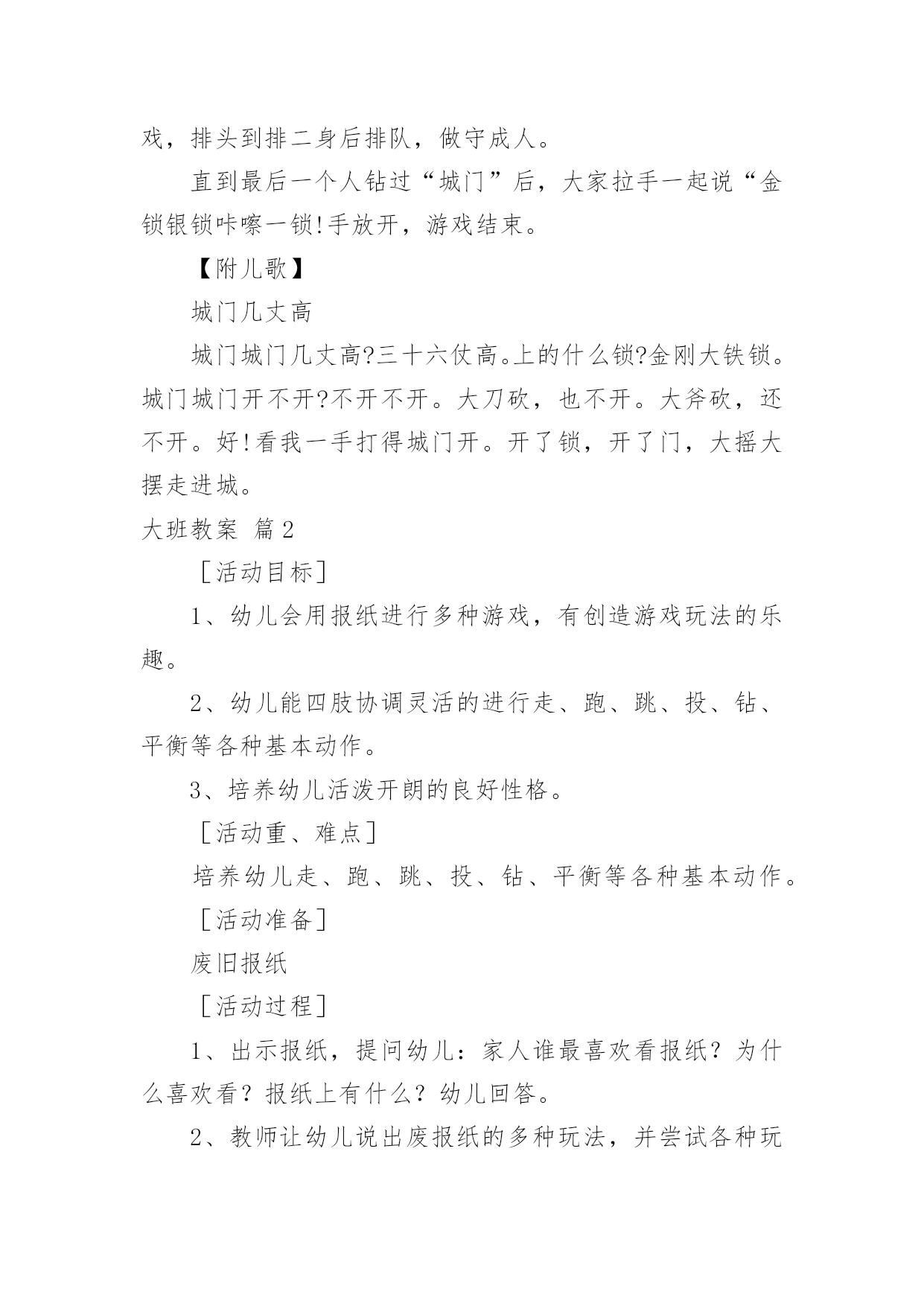 戏，排头到排二身后排队，做守成人。

直到最后一个人钻过“城门”后，大家拉手一起说“金锁银锁咔嚓一锁!手放开，游戏结束。

【附儿歌】

城门几丈高

城门城门几丈高?三十六仗高。上的什么锁?金刚大铁锁。城门城门开不开?不开不开。大刀砍，也不开。大斧砍，还不开。好!看我一手打得城门开。开了锁，开了门，大摇大摆走进城。

大班教案 篇2

［活动目标］

1、幼儿会用报纸进行多种游戏，有创造游戏玩法的乐趣。

2、幼儿能四肢协调灵活的进行走、跑、跳、投、钻、平衡等各种基本动作。

3、培养幼儿活泼开朗的良好性格。

［活动重、难点］

培养幼儿走、跑、跳、投、钻、平衡等各种基本动作。

［活动准备］

废旧报纸

［活动过程］

1、出示报纸，提问幼儿：家人谁最喜欢看报纸？为什么喜欢看？报纸上有什么？幼儿回答。

2、教师让幼儿说出废报纸的多种玩法，并尝试各种玩